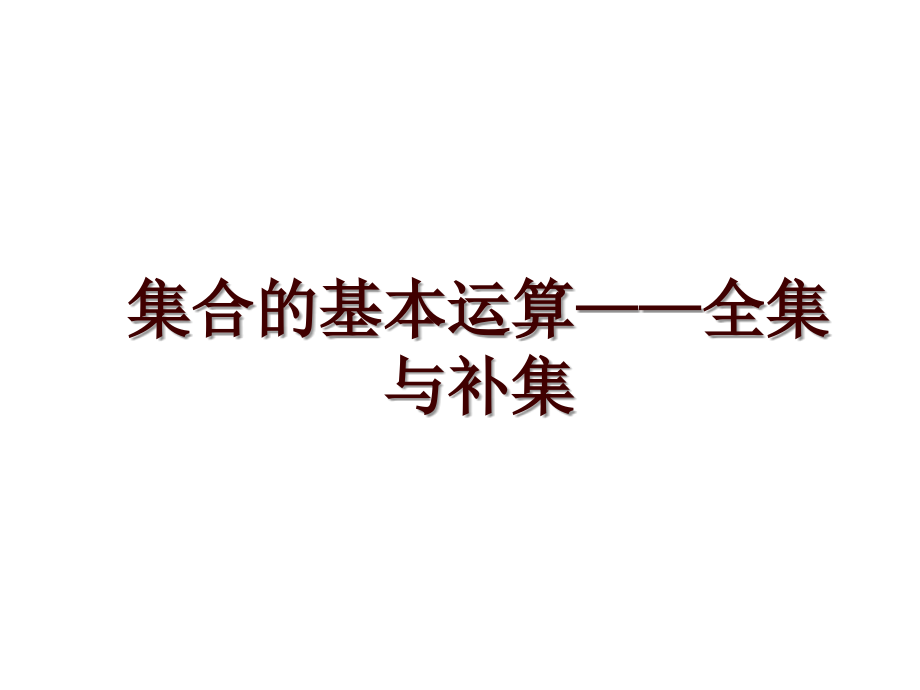 集合的基本运算——全集与补集